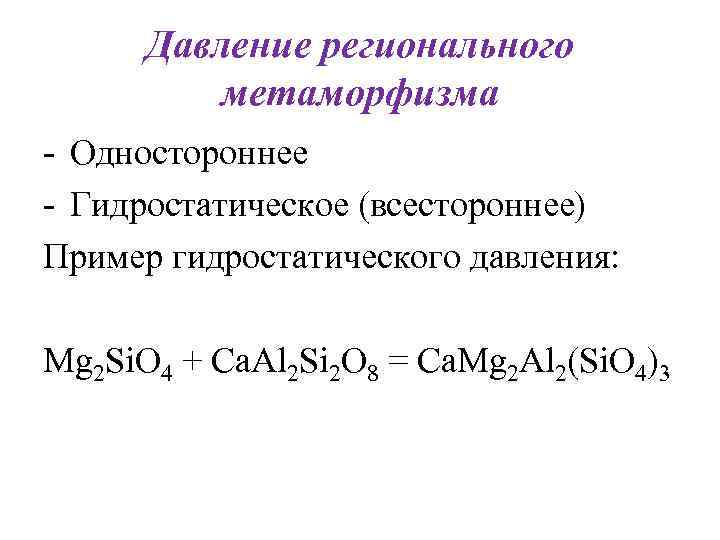 Давление регионального метаморфизма

- Одностороннее
- Гидростатическое (всестороннее)

Пример гидростатического давления:

$Mg_2SiO_4 + CaAl_2Si_2O_8 = CaMg_2Al_2(SiO_4)_3$